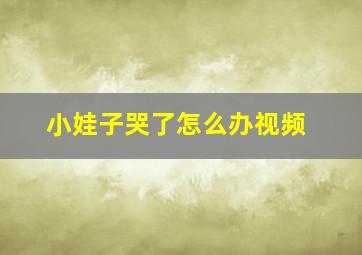 小娃子哭了怎么办视频